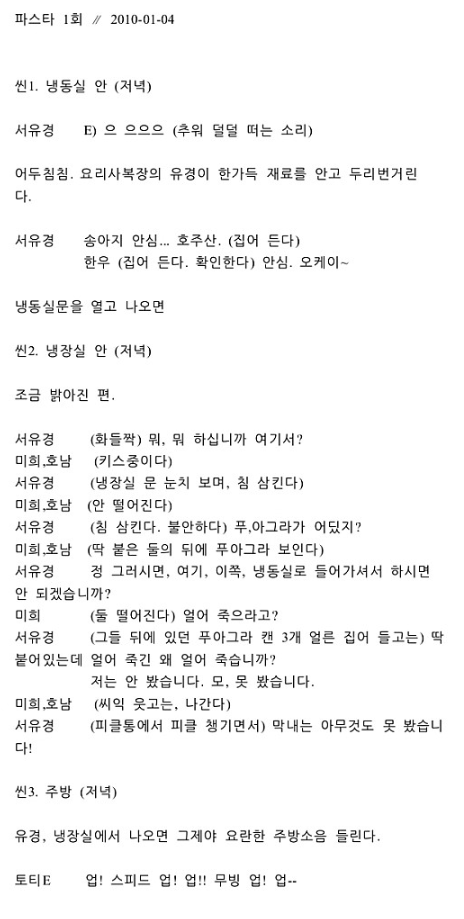 파스타 1회 // 2010-01-04

씬1. 냉동실 안 (저녁)

서유경 E) 으 으으으 (추워 덜덜 떠는 소리)

어두침침. 요리사복장의 유경이 한가득 재료를 안고 두리번거린다.

서유경 송아지 안심... 호주산. (집어 든다)
한우 (집어 든다. 확인한다) 안심. 오케이~

냉동실문을 열고 나오면

씬2. 냉장실 안 (저녁)

조금 밝아진 편.

서유경 (화들짝) 뭐, 뭐 하십니까 여기서?
미희,호남 (키스중이다)
서유경 (냉장실 문 눈치 보며, 침 삼킨다)
미희,호남 (안 떨어진다)
서유경 (침 삼킨다. 불안하다) 푸,아그라가 어딨지?
미희,호남 (딱 붙은 둘의 뒤에 푸아그라 보인다)
서유경 정 그러시면, 여기, 이쪽, 냉동실로 들어가셔서 하시면 안 되겠습니까?
미희 (둘 떨어진다) 얼어 죽으라고?
서유경 (그들 뒤에 있던 푸아그라 캔 3개 얼른 집어 들고는) 딱 붙어있는데 얼어 죽긴 왜 얼어 죽습니까?
저는 안 봤습니다. 모, 못 봤습니다.
미희,호남 (씨익 웃고는, 나간다)
서유경 (피클통에서 피클 챙기면서) 막내는 아무것도 못 봤습니다!

씬3. 주방 (저녁)

유경, 냉장실에서 나오면 그제야 요란한 주방소음 들린다.

토티E 업! 스피드 업! 업!! 무빙 업! 업--